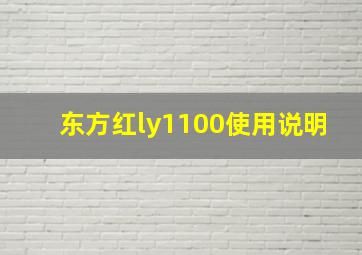 东方红ly1100使用说明